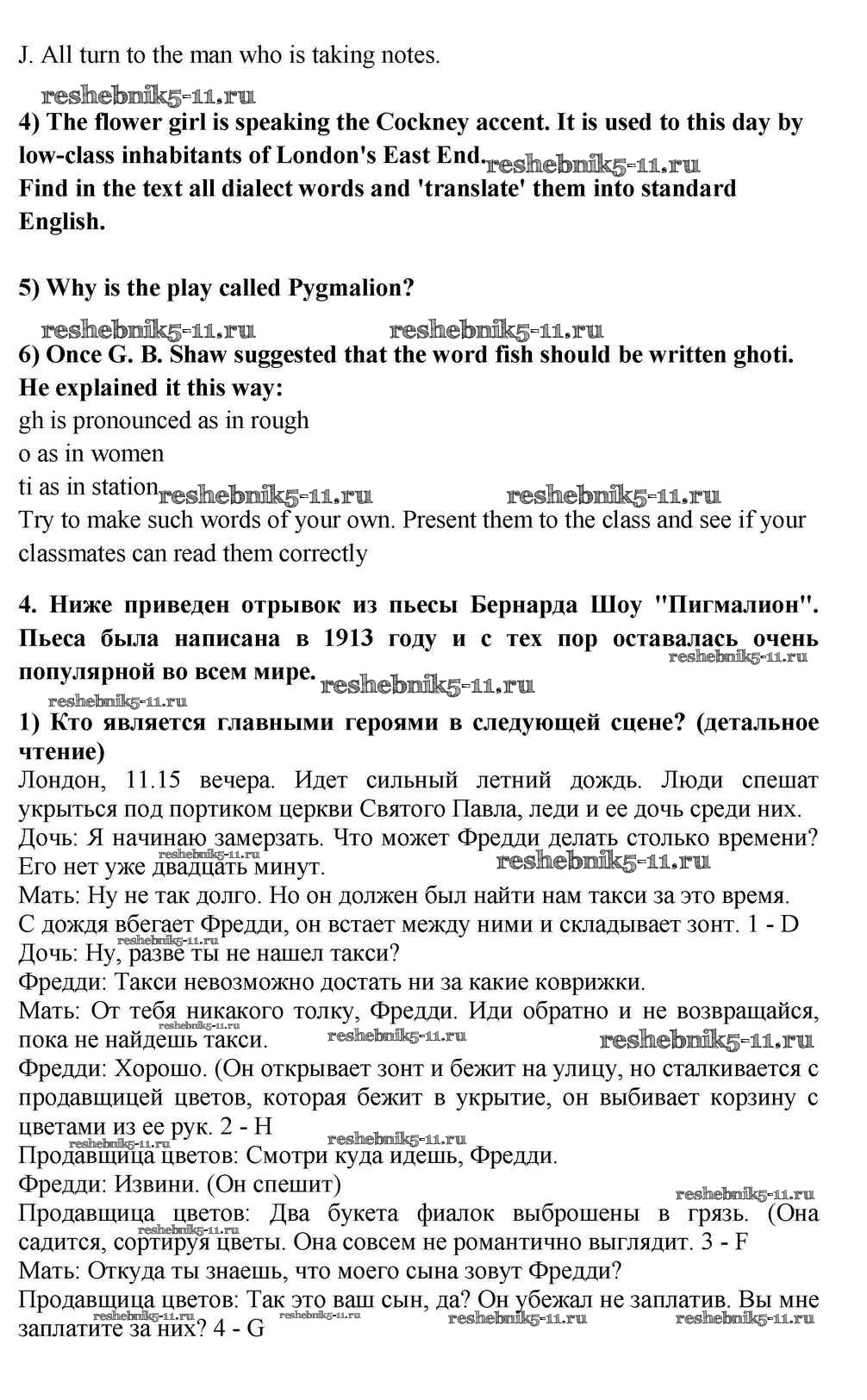 J. All turn to the man who is taking notes.

reshebnik5-11.ru

4) The flower girl is speaking the Cockney accent. It is used to this day by low-class inhabitants of London's East End. reshebnik5-11.ru
Find in the text all dialect words and 'translate' them into standard English.

5) Why is the play called Pygmalion?

reshebnik5-11.ru reshebnik5-11.ru

6) Once G. B. Shaw suggested that the word fish should be written ghoti. He explained it this way:
gh is pronounced as in rough
o as in women
ti as in station reshebnik5-11.ru reshebnik5-11.ru
Try to make such words of your own. Present them to the class and see if your classmates can read them correctly

4. Ниже приведен отрывок из пьесы Бернарда Шоу "Пигмалион". Пьеса была написана в 1913 году и с тех пор оставалась очень популярной во всем мире. reshebnik5-11.ru reshebnik5-11.ru

reshebnik5-11.ru

1) Кто является главными героями в следующей сцене? (детальное чтение)
Лондон, 11.15 вечера. Идет сильный летний дождь. Люди спешат укрыться под портиком церкви Святого Павла, леди и ее дочь среди них.
Дочь: Я начинаю замерзать. Что может Фредди делать столько времени? Его нет уже двадцать минут. reshebnik5-11.ru reshebnik5-11.ru
Мать: Ну не так долго. Но он должен был найти нам такси за это время.
С дождя вбегает Фредди, он встает между ними и складывает зонт. 1 - D
reshebnik5-11.ru
Дочь: Ну, разве ты не нашел такси?
Фредди: Такси невозможно достать ни за какие коврижки.
Мать: От тебя никакого толку, Фредди. Иди обратно и не возвращайся, пока не найдешь такси. reshebnik5-11.ru reshebnik5-11.ru reshebnik5-11.ru
Фредди: Хорошо. (Он открывает зонт и бежит на улицу, но сталкивается с продавщицей цветов, которая бежит в укрытие, он выбивает корзину с цветами из ее рук. 2 - H
reshebnik5-11.ru reshebnik5-11.ru
Продавщица цветов: Смотри куда идешь, Фредди.
Фредди: Извини. (Он спешит)
reshebnik5-11.ru
Продавщица цветов: Два букета фиалок выброшены в грязь. (Она садится, сортируя цветы. Она совсем не романтично выглядит. 3 - F
reshebnik5-11.ru
Мать: Откуда ты знаешь, что моего сына зовут Фредди?
Продавщица цветов: Так это ваш сын, да? Он убежал не заплатив. Вы мне заплатите за них? 4 - G
reshebnik5-11.ru reshebnik5-11.ru reshebnik5-11.ru reshebnik5-11.ru